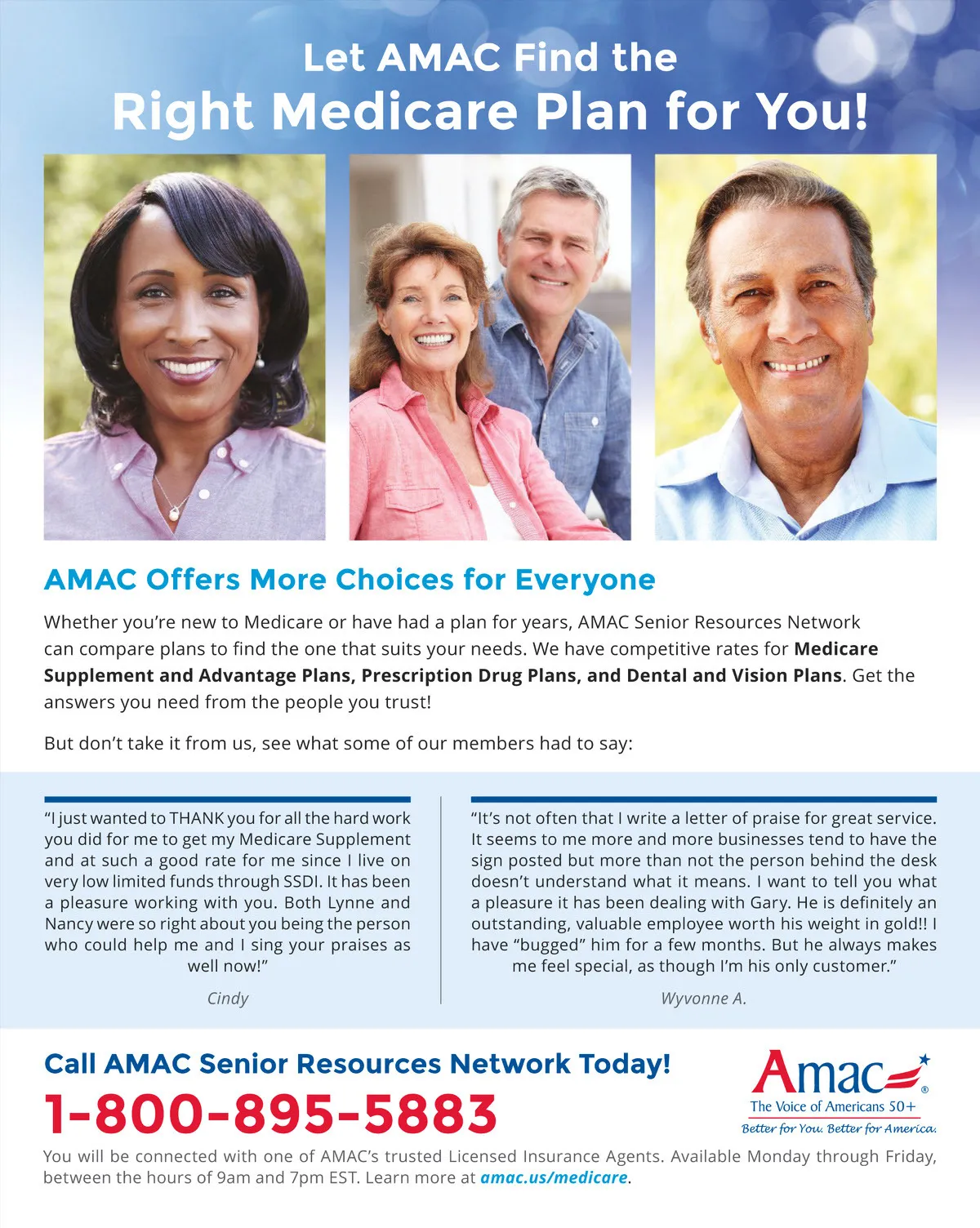 Let AMAC Find the
Right Medicare Plan for You!

AMAC Offers More Choices for Everyone

Whether you're new to Medicare or have had a plan for years, AMAC Senior Resources Network can compare plans to find the one that suits your needs. We have competitive rates for Medicare Supplement and Advantage Plans, Prescription Drug Plans, and Dental and Vision Plans. Get the answers you need from the people you trust!

But don't take it from us, see what some of our members had to say:

"I just wanted to THANK you for all the hard work you did for me to get my Medicare Supplement and at such a good rate for me since I live on very low limited funds through SSDI. It has been a pleasure working with you. Both Lynne and Nancy were so right about you being the person who could help me and I sing your praises as well now!"

Cindy

"It's not often that I write a letter of praise for great service. It seems to me more and more businesses tend to have the sign posted but more than not the person behind the desk doesn't understand what it means. I want to tell you what a pleasure it has been dealing with Gary. He is definitely an outstanding, valuable employee worth his weight in gold!! I have "bugged" him for a few months. But he always makes me feel special, as though I'm his only customer."

Wyvonne A.

Call AMAC Senior Resources Network Today!

1-800-895-5883

Amac®
The Voice of Americans 50+
Better for You. Better for America.

You will be connected with one of AMAC's trusted Licensed Insurance Agents. Available Monday through Friday, between the hours of 9am and 7pm EST. Learn more at amac.us/medicare.